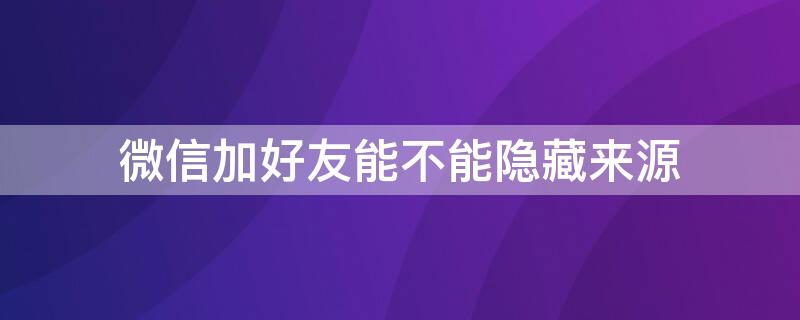 微信加好友能不能隐藏来源